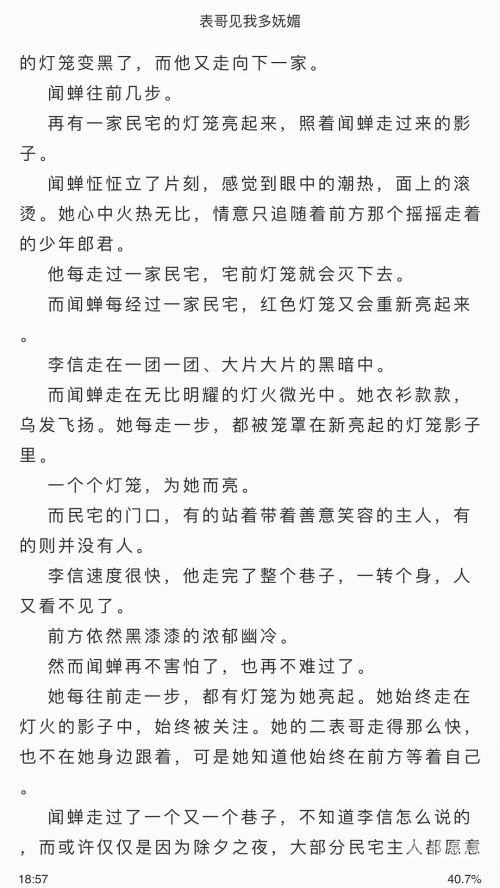 表哥见我多妩媚

的灯笼变黑了，而他又走向下一家。

闻蝉往前几步。

再有一家民宅的灯笼亮起来，照着闻蝉走过来的影子。

闻蝉怔怔立了片刻，感觉到眼中的潮热，面上的滚烫。她心中火热无比，情意只追随着前方那个摇摇走着的少年郎君。

他每走过一家民宅，宅前灯笼就会灭下去。

而闻蝉每经过一家民宅，红色灯笼又会重新亮起来。

李信走在一团一团、大片大片的黑暗中。

而闻蝉走在无比明耀的灯火微光中。她衣衫款款，乌发飞扬。她每走一步，都被笼罩在新亮起的灯笼影子里。

一个个灯笼，为她而亮。

而民宅的门口，有的站着带着善意笑容的主人，有的则并没有人。

李信速度很快，他走完了整个巷子，一转个身，人又看不见了。

前方依然黑漆漆的浓郁幽冷。

然而闻蝉再不害怕了，也再不难过了。

她每往前走一步，都有灯笼为她亮起。她始终走在灯火的影子中，始终被关注。她的二表哥走得那么快，也不在她身边跟着，可是她知道他始终在前方等着自己。

闻蝉走过了一个又一个巷子，不知道李信怎么说的，而或许仅仅是因为除夕之夜，大部分民宅主人都愿意

18:57 40.7%